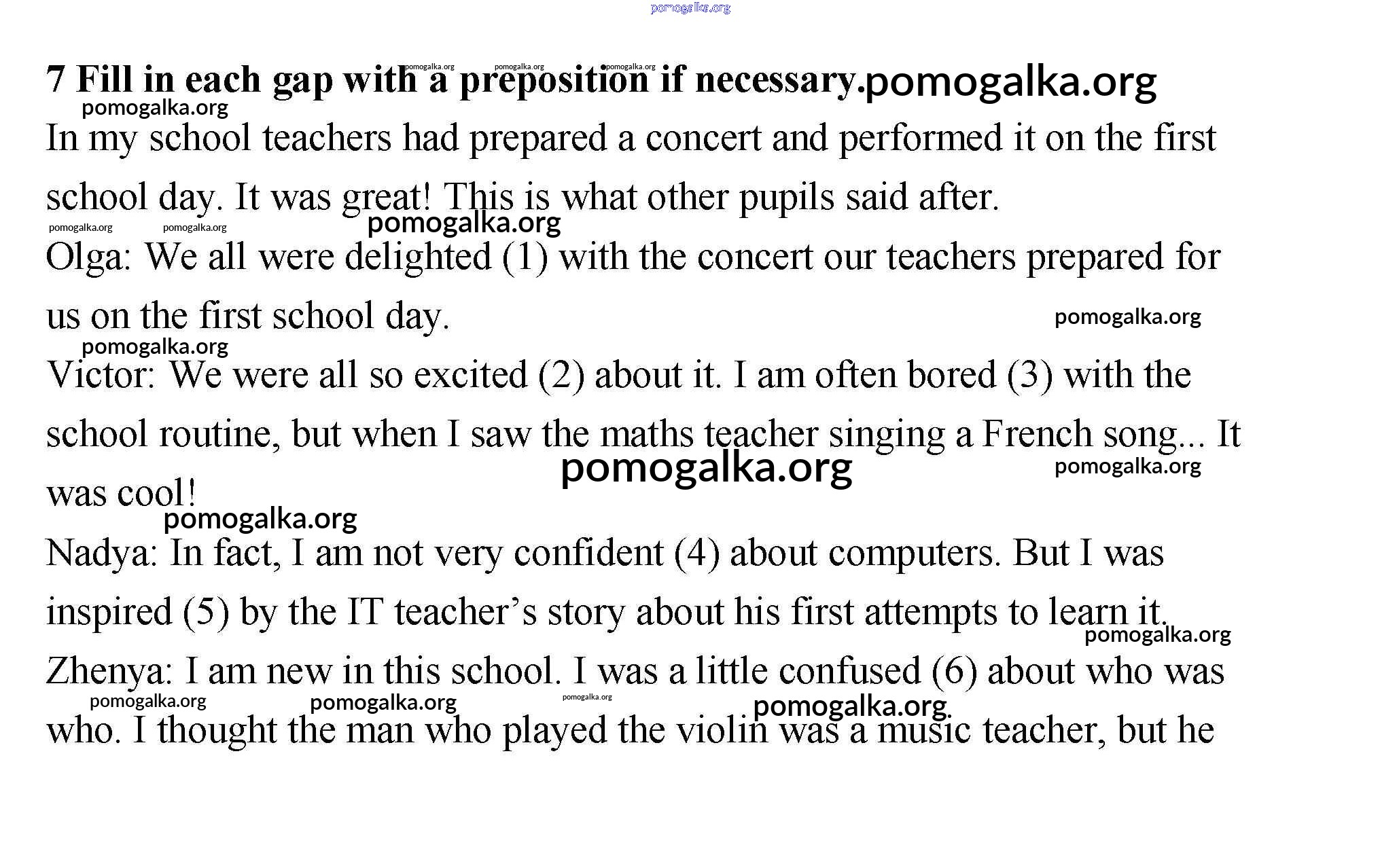 pomogalka.org

7 Fill in each gap with a preposition if necessary.

In my school teachers had prepared a concert and performed it on the first school day. It was great! This is what other pupils said after.

Olga: We all were delighted (1) with the concert our teachers prepared for us on the first school day.

Victor: We were all so excited (2) about it. I am often bored (3) with the school routine, but when I saw the maths teacher singing a French song... It was cool!

Nadya: In fact, I am not very confident (4) about computers. But I was inspired (5) by the IT teacher's story about his first attempts to learn it.

Zhenya: I am new in this school. I was a little confused (6) about who was who. I thought the man who played the violin was a music teacher, but he